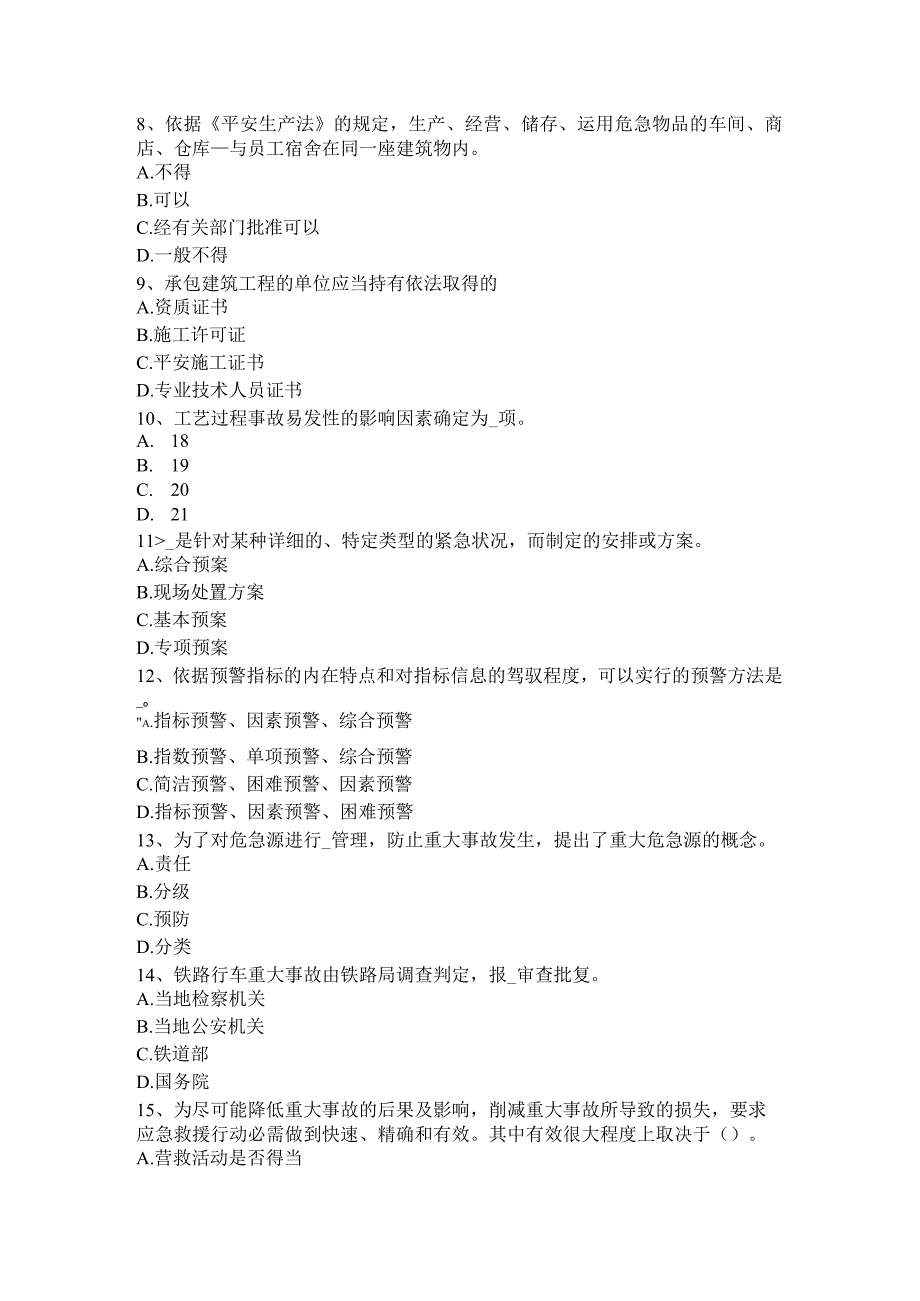 8、依据《平安生产法》的规定，生产、经营、储存、运用危急物品的车间、商店、仓库—与员工宿舍在同一座建筑物内。
A.不得
B.可以
C.经有关部门批准可以
D.一般不得
9、承包建筑工程的单位应当持有依法取得的
A.资质证书
B.施工许可证
C.平安施工证书
D.专业技术人员证书
10、工艺过程事故易发性的影响因素确定为_项。
A. 18
B. 19
C. 20
D. 21
11>_是针对某种详细的、特定类型的紧急状况，而制定的安排或方案。
A.综合预案
B.现场处置方案
C.基本预案
D.专项预案
12、依据预警指标的内在特点和对指标信息的驾驭程度，可以实行的预警方法是_。
"A.指标预警、因素预警、综合预警
B.指数预警、单项预警、综合预警
C.简洁预警、困难预警、因素预警
D.指标预警、因素预警、困难预警
13、为了对危急源进行_管理，防止重大事故发生，提出了重大危急源的概念。
A.责任
B.分级
C.预防
D.分类
14、铁路行车重大事故由铁路局调查判定，报_审查批复。
A.当地检察机关
B.当地公安机关
C.铁道部
D.国务院
15、为尽可能降低重大事故的后果及影响，削减重大事故所导致的损失，要求应急救援行动必需做到快速、精确和有效。其中有效很大程度上取决于（）。
A.营救活动是否得当